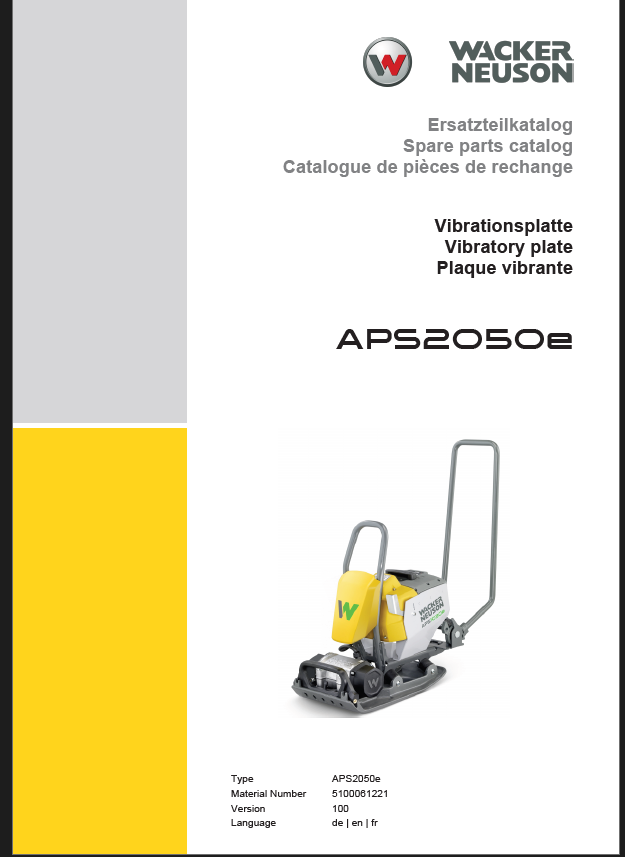 WACKER
NEUSON

Ersatzteilkatalog
Spare parts catalog
Catalogue de pièces de rechange

Vibrationsplatte
Vibratory plate
Plaque vibrante

APS2050e

Type APS2050e
Material Number 5100061221
Version 100
Language de | en | fr